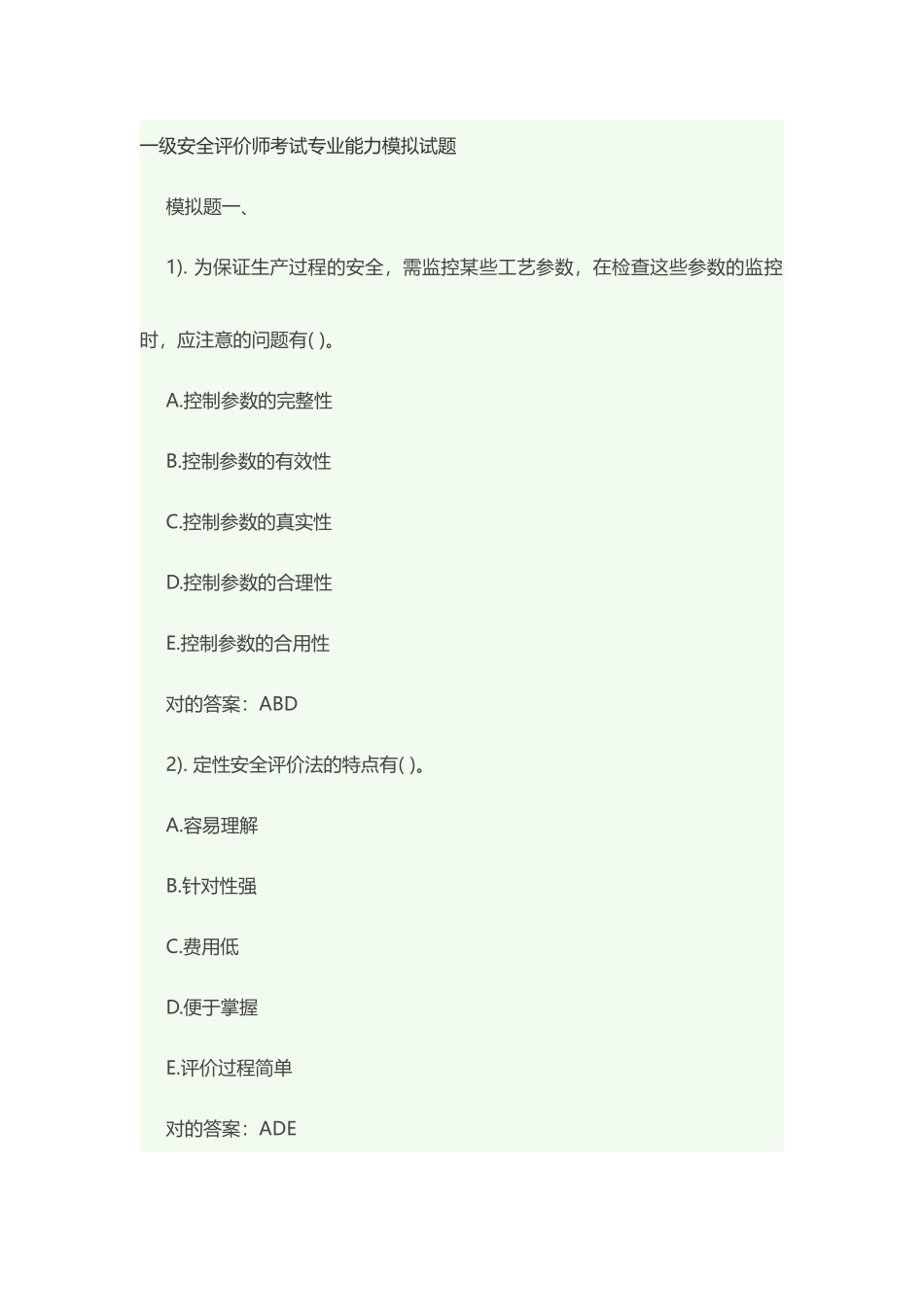 一级安全评价师考试专业能力模拟试题

模拟题一、

1). 为保证生产过程的安全，需监控某些工艺参数，在检查这些参数的监控时，应注意的问题有( )。

A.控制参数的完整性

B.控制参数的有效性

C.控制参数的真实性

D.控制参数的合理性

E.控制参数的合用性

对的答案：ABD

2). 定性安全评价法的特点有( )。

A.容易理解

B.针对性强

C.费用低

D.便于掌握

E.评价过程简单

对的答案：ADE